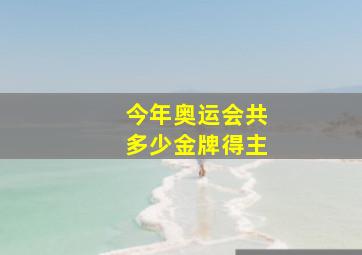 今年奥运会共
多少金牌得主